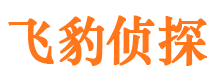 飞豹侦探